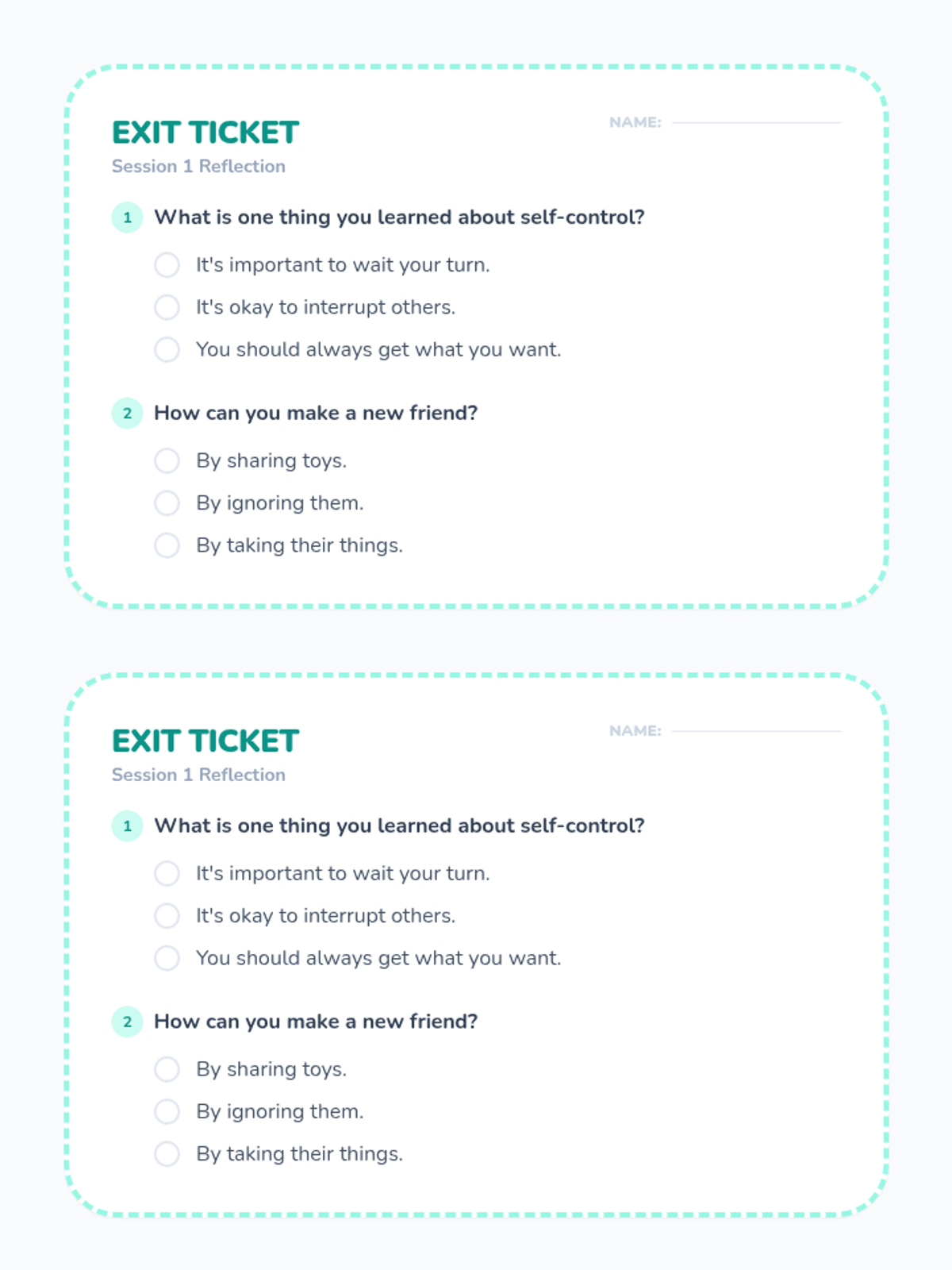 EXIT TICKET

NAME:

Session 1 Reflection

1 What is one thing you learned about self-control?

It's important to wait your turn.

It's okay to interrupt others.

You should always get what you want.

2 How can you make a new friend?

By sharing toys.

By ignoring them.

By taking their things.

EXIT TICKET

NAME:

Session 1 Reflection

1 What is one thing you learned about self-control?

It's important to wait your turn.

It's okay to interrupt others.

You should always get what you want.

2 How can you make a new friend?

By sharing toys.

By ignoring them.

By taking their things.